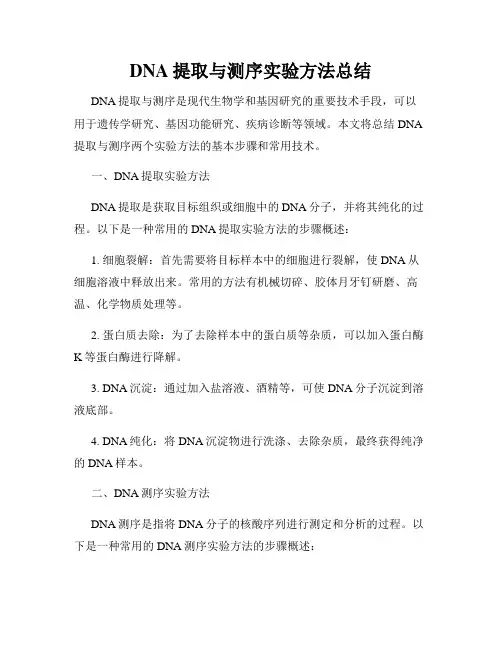 DNA 提取与测序实验方法总结

DNA 提取与测序是现代生物学和基因研究的重要技术手段，可以用于遗传学研究、基因功能研究、疾病诊断等领域。本文将总结 DNA 提取与测序两个实验方法的基本步骤和常用技术。

一、DNA 提取实验方法

DNA 提取是获取目标组织或细胞中的 DNA 分子，并将其纯化的过程。以下是一种常用的 DNA 提取实验方法的步骤概述：

1. 细胞裂解：首先需要将目标样本中的细胞进行裂解，使 DNA 从细胞溶液中释放出来。常用的方法有机械切碎、胶体月牙钉研磨、高温、化学物质处理等。

2. 蛋白质去除：为了去除样本中的蛋白质等杂质，可以加入蛋白酶 K 等蛋白酶进行降解。

3. DNA 沉淀：通过加入盐溶液、酒精等，可使 DNA 分子沉淀到溶液底部。

4. DNA 纯化：将 DNA 沉淀物进行洗涤、去除杂质，最终获得纯净的 DNA 样本。

二、DNA 测序实验方法

DNA 测序是指将 DNA 分子的核酸序列进行测定和分析的过程。以下是一种常用的 DNA 测序实验方法的步骤概述：